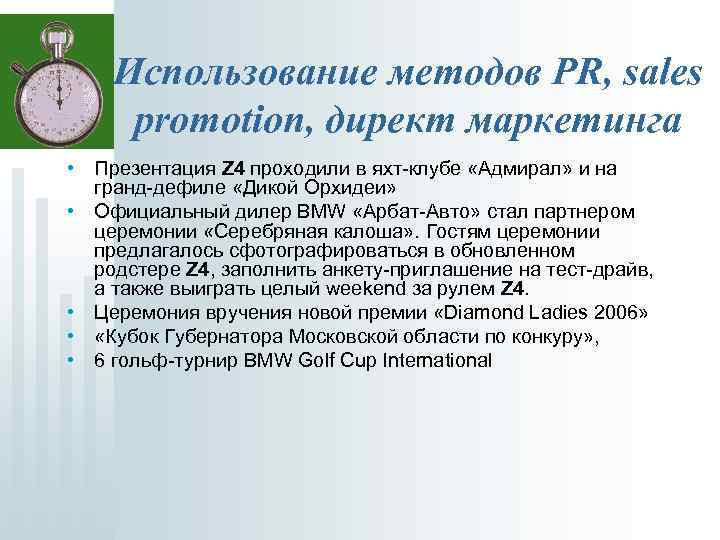 Использование методов PR, sales promotion, директ маркетинга

• Презентация Z4 проходили в яхт-клубе «Адмирал» и на гранд-дефиле «Дикой Орхидеи»
• Официальный дилер BMW «Арбат-Авто» стал партнером церемонии «Серебряная калоша». Гостям церемонии предлагалось сфотографироваться в обновленном родстере Z4, заполнить анкету-приглашение на тест-драйв, а также выиграть целый weekend за рулем Z4.
• Церемония вручения новой премии «Diamond Ladies 2006»
• «Кубок Губернатора Московской области по конкуру»,
• 6 гольф-турнир BMW Golf Cup International